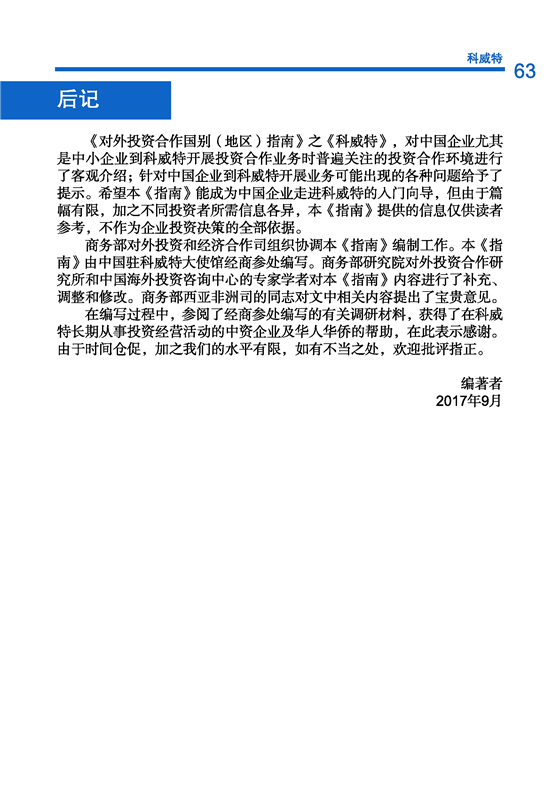 科威特

63

后记

《对外投资合作国别（地区）指南》之《科威特》，对中国企业尤其是中小企业到科威特开展投资合作业务时普遍关注的投资合作环境进行了客观介绍；针对中国企业到科威特开展业务可能出现的各种问题给予了提示。希望本《指南》能成为中国企业走进科威特的入门向导，但由于篇幅有限，加之不同投资者所需信息各异，本《指南》提供的信息仅供读者参考，不作为企业投资决策的全部依据。

商务部对外投资和经济合作司组织协调本《指南》编制工作。本《指南》由中国驻科威特大使馆经商参处编写。商务部研究院对外投资合作研究所和中国海外投资咨询中心的专家学者对本《指南》内容进行了补充、调整和修改。商务部西亚非洲司的同志对文中相关内容提出了宝贵意见。

在编写过程中，参阅了经商参处编写的有关调研材料，获得了在科威特长期从事投资经营活动的中资企业及华人华侨的帮助，在此表示感谢。由于时间仓促，加之我们的水平有限，如有不当之处，欢迎批评指正。

编著者
2017年9月